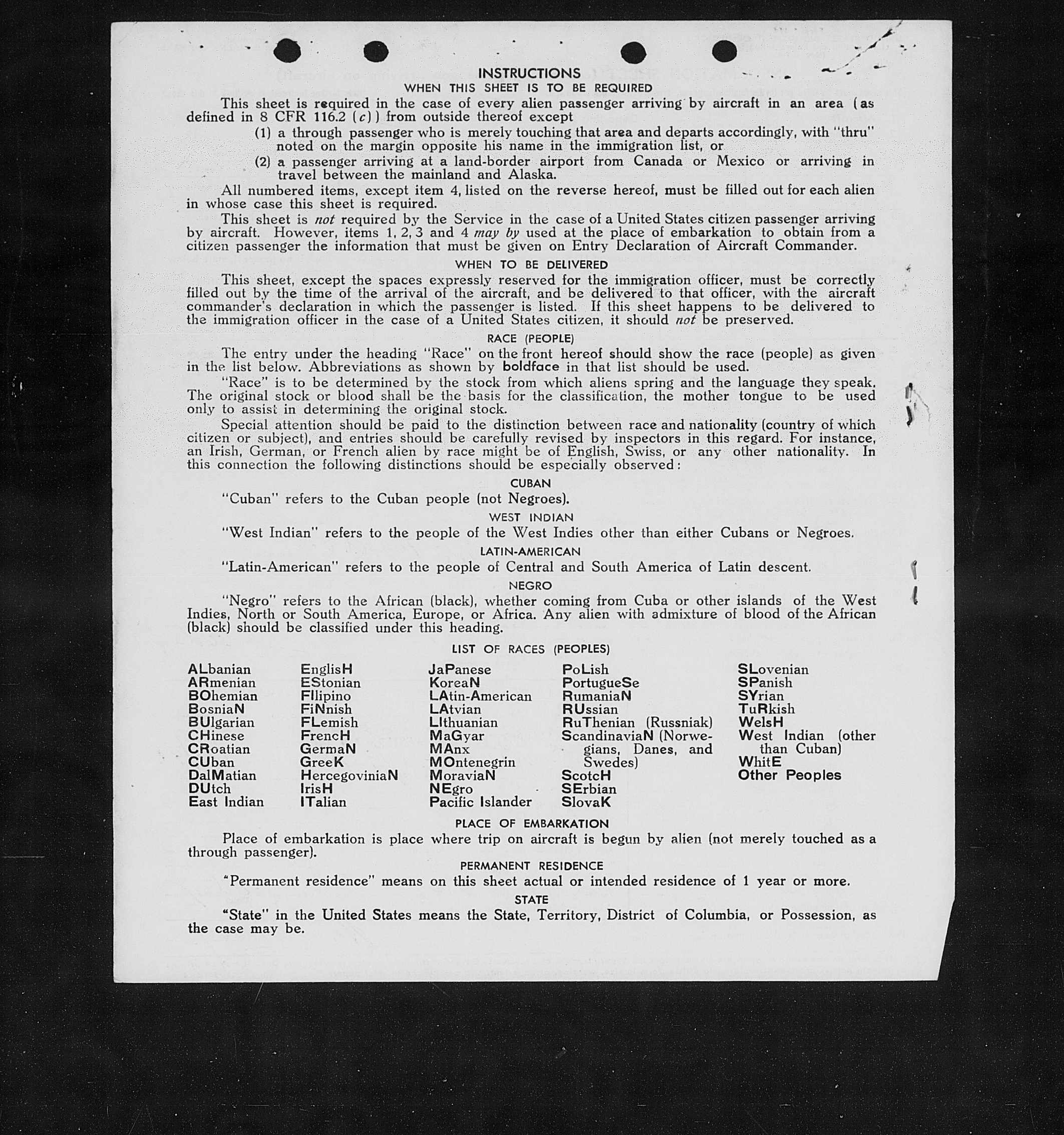 INSTRUCTIONS
WHEN THIS SHEET IS TO BE REQUIRED

This sheet is required in the case of every alien passenger arriving by aircraft in an area (as defined in 8 CFR 116.2 (c)) from outside thereof except

(1) a through passenger who is merely touching that area and departs accordingly, with "thru" noted on the margin opposite his name in the immigration list, or

(2) a passenger arriving at a land-border airport from Canada or Mexico or arriving in travel between the mainland and Alaska.

All numbered items, except item 4, listed on the reverse hereof, must be filled out for each alien in whose case this sheet is required.

This sheet is not required by the Service in the case of a United States citizen passenger arriving by aircraft. However, items 1, 2, 3 and 4 may by used at the place of embarkation to obtain from a citizen passenger the information that must be given on Entry Declaration of Aircraft Commander.

WHEN TO BE DELIVERED

This sheet, except the spaces expressly reserved for the immigration officer, must be correctly filled out by the time of the arrival of the aircraft, and be delivered to that officer, with the aircraft commander's declaration in which the passenger is listed. If this sheet happens to be delivered to the immigration officer in the case of a United States citizen, it should not be preserved.

RACE (PEOPLE)

The entry under the heading "Race" on the front hereof should show the race (people) as given in the list below. Abbreviations as shown by boldface in that list should be used.

"Race" is to be determined by the stock from which aliens spring and the language they speak. The original stock or blood shall be the basis for the classification, the mother tongue to be used only to assist in determining the original stock.

Special attention should be paid to the distinction between race and nationality (country of which citizen or subject), and entries should be carefully revised by inspectors in this regard. For instance, an Irish, German, or French alien by race might be of English, Swiss, or any other nationality. In this connection the following distinctions should be especially observed:

CUBAN

"Cuban" refers to the Cuban people (not Negroes).

WEST INDIAN

"West Indian" refers to the people of the West Indies other than either Cubans or Negroes.

LATIN-AMERICAN

"Latin-American" refers to the people of Central and South America of Latin descent.

NEGRO

"Negro" refers to the African (black), whether coming from Cuba or other islands of the West Indies, North or South America, Europe, or Africa. Any alien with admixture of blood of the African (black) should be classified under this heading.

LIST OF RACES (PEOPLES)

ALbanian
ARmenian
BOhemian
BosniaN
BUlgarian
CHinese
CRoatian
CUban
DalMatian
DUtch
East Indian

EnglisH
EStonian
FIlipino
FiNnish
FLemish
FrencH
GermaN
GreeK
HercegoviniaN
IrisH
ITalian

JaPanese
KoreaN
LAtin-American
LAtvian
LIthuanian
MaGyar
MAnx
MOntenegrin
MoraviaN
NEgro
Pacific Islander

PoLish
PortugueSe
RumaniaN
RUssian
RuThenian (Russniak)
ScandinaviaN (Norwegians, Danes, and Swedes)
ScotcH
SErbian
SlovaK

SLovenian
SPanish
SYrian
TuRkish
WelsH
West Indian (other than Cuban)
WhitE
Other Peoples

PLACE OF EMBARKATION

Place of embarkation is place where trip on aircraft is begun by alien (not merely touched as a through passenger).

PERMANENT RESIDENCE

"Permanent residence" means on this sheet actual or intended residence of 1 year or more.

STATE

"State" in the United States means the State, Territory, District of Columbia, or Possession, as the case may be.